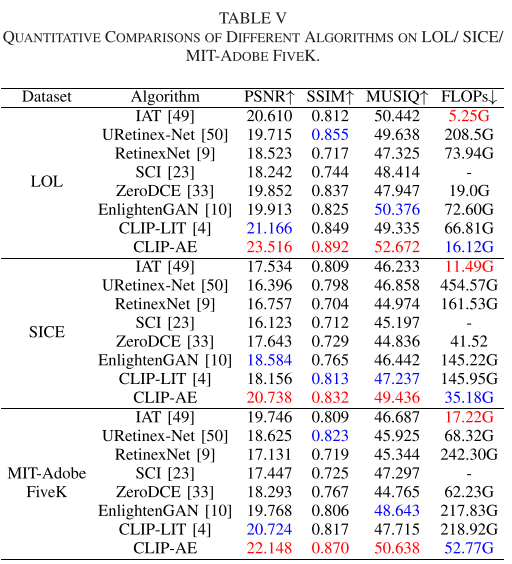 TABLE V
QUANTITATIVE COMPARISONS OF DIFFERENT ALGORITHMS ON LOL/ SICE/ MIT-ADOBE FIVEK.

| Dataset | Algorithm | PSNR↑ | SSIM↑ | MUSIQ↑ | FLOPs↓ |
|---|---|---|---|---|---|
| LOL | IAT [49] | 20.610 | 0.812 | 50.442 | 5.25G |
| | URetinex-Net [50] | 19.715 | 0.855 | 49.638 | 208.5G |
| | RetinexNet [9] | 18.523 | 0.717 | 47.325 | 73.94G |
| | SCI [23] | 18.242 | 0.744 | 48.414 | - |
| | ZeroDCE [33] | 19.852 | 0.837 | 47.947 | 19.0G |
| | EnlightenGAN [10] | 19.913 | 0.825 | 50.376 | 72.60G |
| | CLIP-LIT [4] | 21.166 | 0.849 | 49.335 | 66.81G |
| | CLIP-AE | 23.516 | 0.892 | 52.672 | 16.12G |
| SICE | IAT [49] | 17.534 | 0.809 | 46.233 | 11.49G |
| | URetinex-Net [50] | 16.396 | 0.798 | 46.858 | 454.57G |
| | RetinexNet [9] | 16.757 | 0.704 | 44.974 | 161.53G |
| | SCI [23] | 16.123 | 0.712 | 45.197 | - |
| | ZeroDCE [33] | 17.643 | 0.729 | 44.836 | 41.52 |
| | EnlightenGAN [10] | 18.584 | 0.765 | 46.442 | 145.22G |
| | CLIP-LIT [4] | 18.156 | 0.813 | 47.237 | 145.95G |
| | CLIP-AE | 20.738 | 0.832 | 49.436 | 35.18G |
| MIT-Adobe FiveK | IAT [49] | 19.746 | 0.809 | 46.687 | 17.22G |
| | URetinex-Net [50] | 18.625 | 0.823 | 45.925 | 68.32G |
| | RetinexNet [9] | 17.131 | 0.719 | 45.344 | 242.30G |
| | SCI [23] | 17.447 | 0.725 | 47.297 | - |
| | ZeroDCE [33] | 18.293 | 0.767 | 44.765 | 62.23G |
| | EnlightenGAN [10] | 19.768 | 0.806 | 48.643 | 217.83G |
| | CLIP-LIT [4] | 20.724 | 0.817 | 47.715 | 218.92G |
| | CLIP-AE | 22.148 | 0.870 | 50.638 | 52.77G |